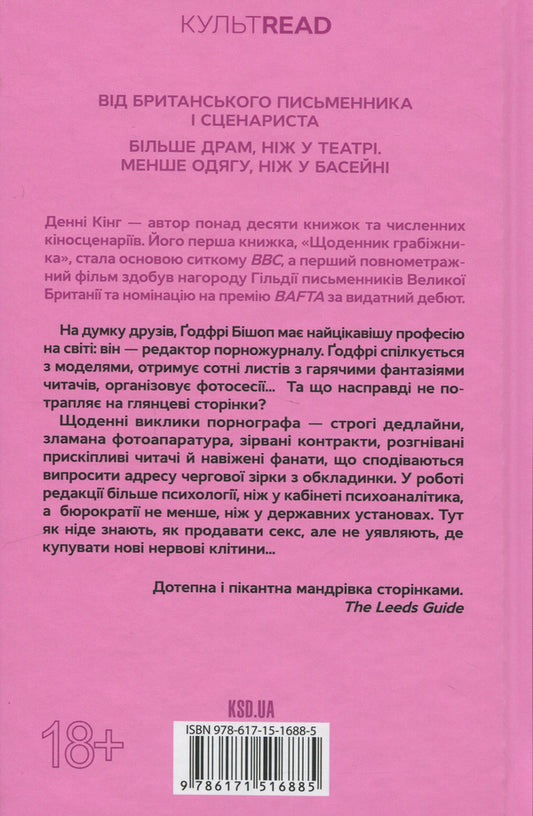 КУЛЬТREAD

ВІД БРИТАНСЬКОГО ПИСЬМЕННИКА І СЦЕНАРИСТА

БІЛЬШЕ ДРАМ, НІЖ У ТЕАТРІ. МЕНШЕ ОДЯГУ, НІЖ У БАСЕЙНІ

Денні Кінг — автор понад десяти книжок та численних кіносценаріїв. Його перша книжка, «Щоденник грабіжника», стала основою ситкому BBC, а перший повнометражний фільм здобув нагороду Гільдії письменників Великої Британії та номінацію на премію BAFTA за видатний дебют.

На думку друзів, Ґодфрі Бішоп має найцікавішу професію на світі: він — редактор порножурналу. Ґодфрі спілкується з моделями, отримує сотні листів з гарячими фантазіями читачів, організовує фотосесії... Та що насправді не потрапляє на глянцеві сторінки?

Щоденні виклики порнографа — строгі дедлайни, зламана фотоапаратура, зірвані контракти, розгнівані прискіпливі читачі й навіжені фанати, що сподіваються випросити адресу чергової зірки з обкладинки. У роботі редакції більше психології, ніж у кабінеті психоаналітика, а бюрократії не менше, ніж у державних установах. Тут як ніде знають, як продавати секс, але не уявляють, де купувати нові нервові клітини...

Дотепна і пікантна мандрівка сторінками.
The Leeds Guide

KSD.UA

18+

ISBN 978-617-15-1688-5

9 786171 516885